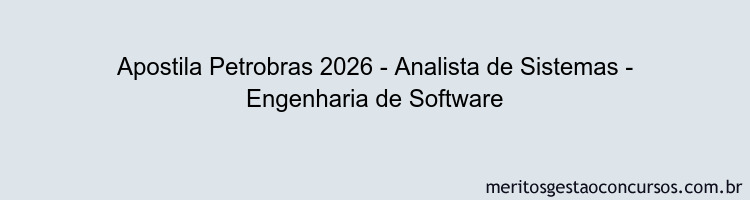 Apostila Petrobras 2026 - Analista de Sistemas - Engenharia de Software

meritosgestaoconcursos.com.br